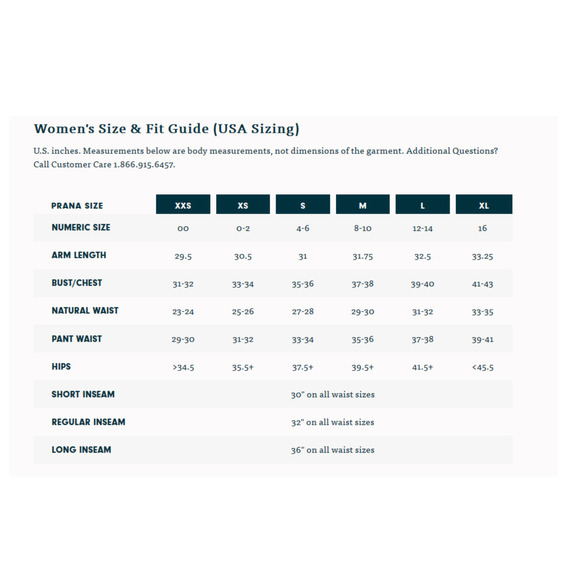 Women's Size & Fit Guide (USA Sizing)

U.S. inches. Measurements below are body measurements, not dimensions of the garment. Additional Questions? Call Customer Care 1.866.915.6457.

| PRANA SIZE | XXS | XS | S | M | L | XL |
|---|---|---|---|---|---|---|
| NUMERIC SIZE | 00 | 0-2 | 4-6 | 8-10 | 12-14 | 16 |
| ARM LENGTH | 29.5 | 30.5 | 31 | 31.75 | 32.5 | 33.25 |
| BUST/CHEST | 31-32 | 33-34 | 35-36 | 37-38 | 39-40 | 41-43 |
| NATURAL WAIST | 23-24 | 25-26 | 27-28 | 29-30 | 31-32 | 33-35 |
| PANT WAIST | 29-30 | 31-32 | 33-34 | 35-36 | 37-38 | 39-41 |
| HIPS | >34.5 | 35.5+ | 37.5+ | 39.5+ | 41.5+ | <45.5 |
| SHORT INSEAM | 30" on all waist sizes | | | | | |
| REGULAR INSEAM | 32" on all waist sizes | | | | | |
| LONG INSEAM | 36" on all waist sizes | | | | | |